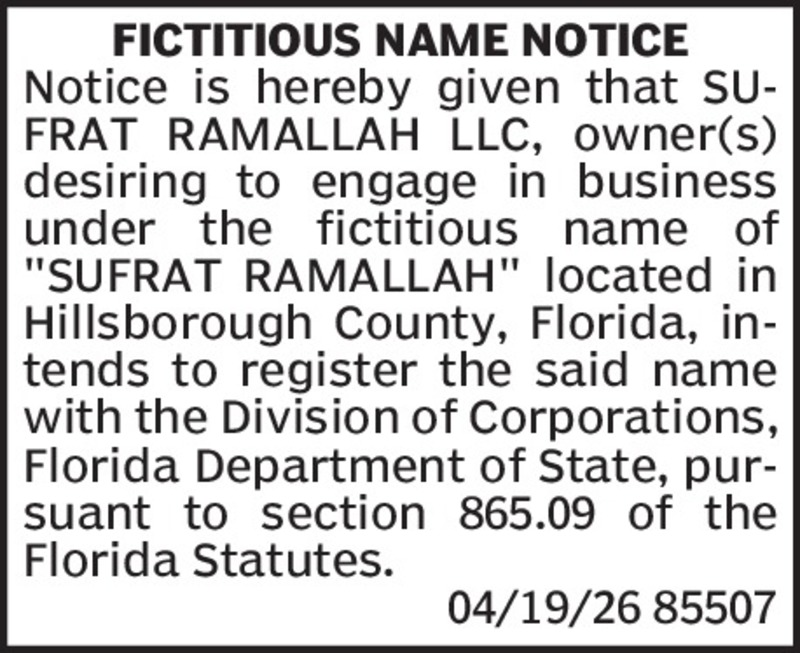 FICTITIOUS NAME NOTICE

Notice is hereby given that SUFRAT RAMALLAH LLC, owner(s) desiring to engage in business under the fictitious name of "SUFRAT RAMALLAH" located in Hillsborough County, Florida, intends to register the said name with the Division of Corporations, Florida Department of State, pursuant to section 865.09 of the Florida Statutes.

04/19/26 85507